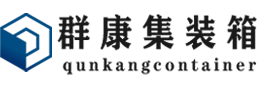 群康集装箱
qunkangcontainer